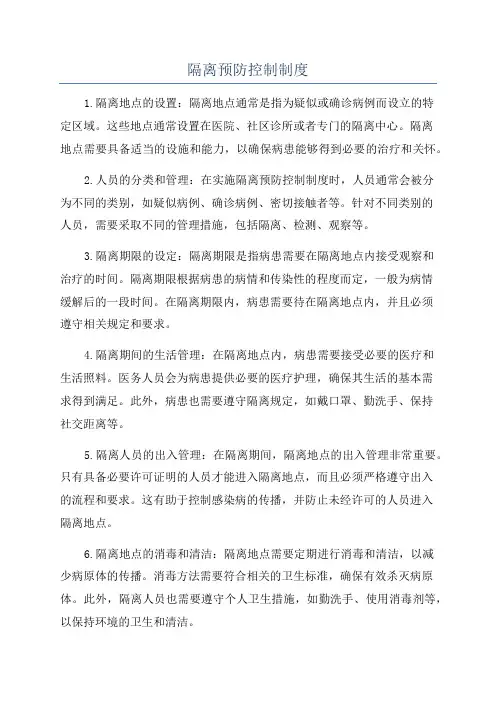 隔离预防控制制度

1.隔离地点的设置：隔离地点通常是指为疑似或确诊病例而设立的特定区域。这些地点通常设置在医院、社区诊所或者专门的隔离中心。隔离地点需要具备适当的设施和能力，以确保病患能够得到必要的治疗和关怀。

2.人员的分类和管理：在实施隔离预防控制制度时，人员通常会被分为不同的类别，如疑似病例、确诊病例、密切接触者等。针对不同类别的人员，需要采取不同的管理措施，包括隔离、检测、观察等。

3.隔离期限的设定：隔离期限是指病患需要在隔离地点内接受观察和治疗的时间。隔离期限根据病患的病情和传染性的程度而定，一般为病情缓解后的一段时间。在隔离期限内，病患需要待在隔离地点内，并且必须遵守相关规定和要求。

4.隔离期间的生活管理：在隔离地点内，病患需要接受必要的医疗和生活照料。医务人员会为病患提供必要的医疗护理，确保其生活的基本需求得到满足。此外，病患也需要遵守隔离规定，如戴口罩、勤洗手、保持社交距离等。

5.隔离人员的出入管理：在隔离期间，隔离地点的出入管理非常重要。只有具备必要许可证明的人员才能进入隔离地点，而且必须严格遵守出入的流程和要求。这有助于控制感染病的传播，并防止未经许可的人员进入隔离地点。

6.隔离地点的消毒和清洁：隔离地点需要定期进行消毒和清洁，以减少病原体的传播。消毒方法需要符合相关的卫生标准，确保有效杀灭病原体。此外，隔离人员也需要遵守个人卫生措施，如勤洗手、使用消毒剂等，以保持环境的卫生和清洁。